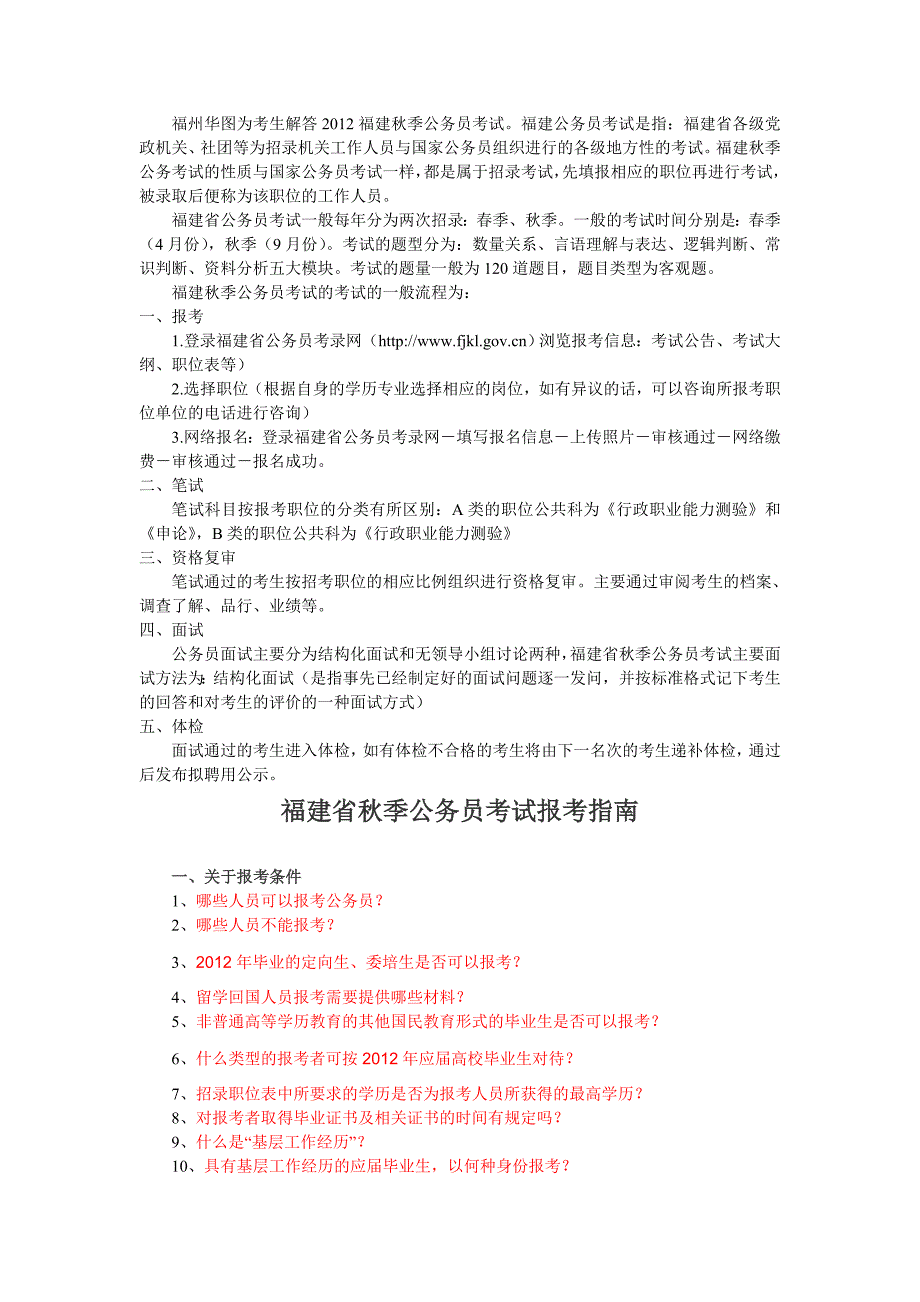 福州华图为考生解答 2012 福建秋季公务员考试。福建公务员考试是指：福建省各级党政机关、社团等为招录机关工作人员与国家公务员组织进行的各级地方性的考试。福建秋季公务考试的性质与国家公务员考试一样，都是属于招录考试，先填报相应的职位再进行考试，被录取后便称为该职位的工作人员。

福建省公务员考试一般每年分为两次招录：春季、秋季。一般的考试时间分别是：春季（4 月份），秋季（9 月份）。考试的题型分为：数量关系、言语理解与表达、逻辑判断、常识判断、资料分析五大模块。考试的题量一般为 120 道题目，题目类型为客观题。

福建秋季公务员考试的考试的一般流程为：

一、报考

1.登录福建省公务员考录网（http://www.fjkl.gov.cn）浏览报考信息：考试公告、考试大纲、职位表等）

2.选择职位（根据自身的学历专业选择相应的岗位，如有异议的话，可以咨询所报考职位单位的电话进行咨询）

3.网络报名：登录福建省公务员考录网－填写报名信息－上传照片－审核通过－网络缴费－审核通过－报名成功。

二、笔试

笔试科目按报考职位的分类有所区别：A 类的职位公共科为《行政职业能力测验》和《申论》，B 类的职位公共科为《行政职业能力测验》

三、资格复审

笔试通过的考生按招考职位的相应比例组织进行资格复审。主要通过审阅考生的档案、调查了解、品行、业绩等。

四、面试

公务员面试主要分为结构化面试和无领导小组讨论两种，福建省秋季公务员考试主要面试方法为：结构化面试（是指事先已经制定好的面试问题逐一发问，并按标准格式记下考生的回答和对考生的评价的一种面试方式）

五、体检

面试通过的考生进入体检，如有体检不合格的考生将由下一名次的考生递补体检，通过后发布拟聘用公示。

福建省秋季公务员考试报考指南

一、关于报考条件

1、哪些人员可以报考公务员？

2、哪些人员不能报考？

3、2012 年毕业的定向生、委培生是否可以报考？

4、留学回国人员报考需要提供哪些材料？

5、非普通高等学历教育的其他国民教育形式的毕业生是否可以报考？

6、什么类型的报考者可按 2012 年应届高校毕业生对待？

7、招录职位表中所要求的学历是否为报考人员所获得的最高学历？

8、对报考者取得毕业证书及相关证书的时间有规定吗？

9、什么是“基层工作经历”？

10、具有基层工作经历的应届毕业生，以何种身份报考？